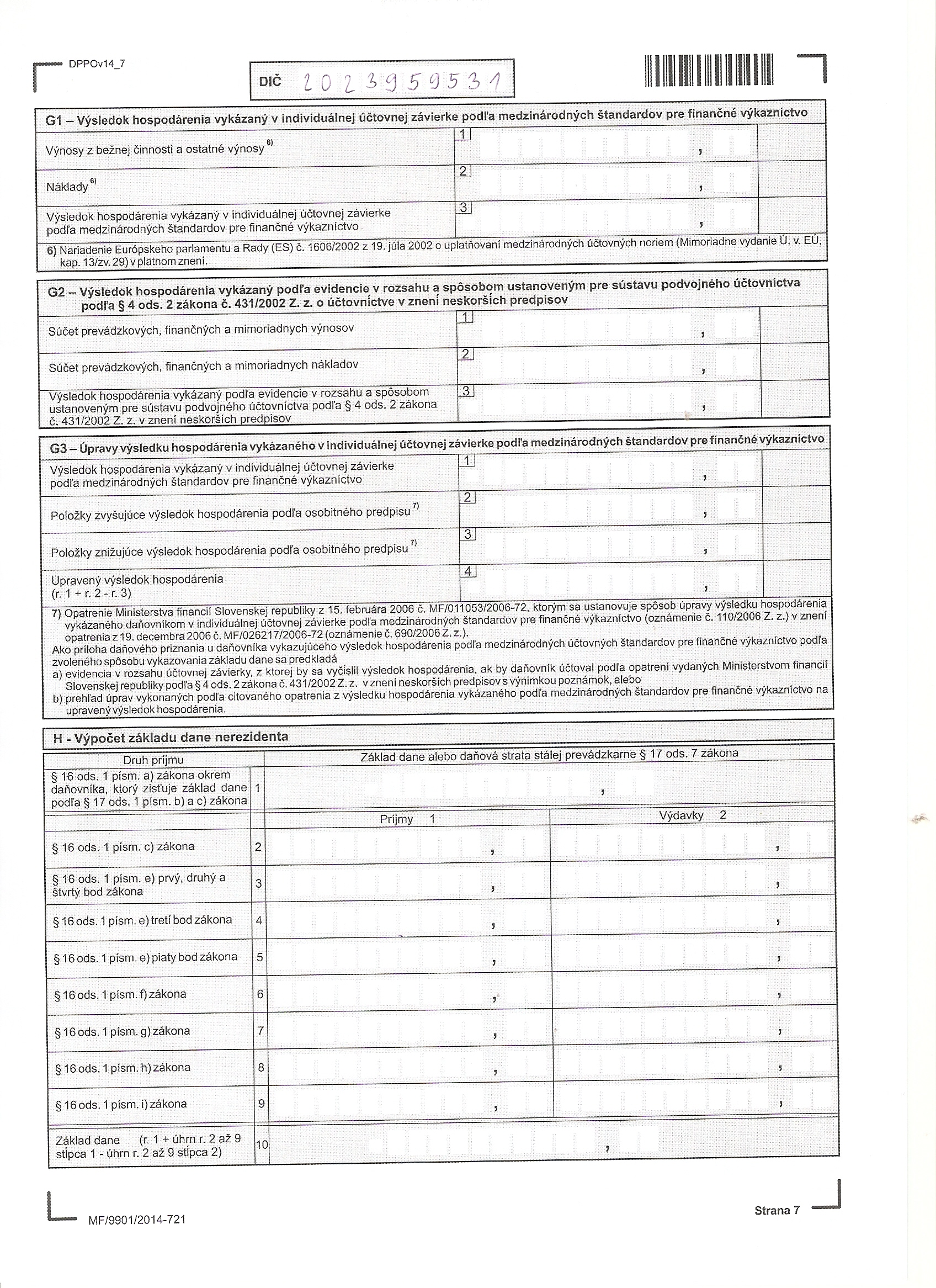 DPPOv14_7

DIČ 2023959531

G1 – Výsledok hospodárenia vykázaný v individuálnej účtovnej závierke podľa medzinárodných štandardov pre finančné výkazníctvo

| | | |
|---|---|---|
| Výnosy z bežnej činnosti a ostatné výnosy $^{6)}$ | 1 | , |
| Náklady $^{6)}$ | 2 | , |
| Výsledok hospodárenia vykázaný v individuálnej účtovnej závierke podľa medzinárodných štandardov pre finančné výkazníctvo | 3 | , |

6) Nariadenie Európskeho parlamentu a Rady (ES) č. 1606/2002 z 19. júla 2002 o uplatňovaní medzinárodných účtovných noriem (Mimoriadne vydanie Ú. v. EÚ, kap. 13/zv. 29) v platnom znení.

G2 – Výsledok hospodárenia vykázaný podľa evidencie v rozsahu a spôsobom ustanoveným pre sústavu podvojného účtovníctva podľa § 4 ods. 2 zákona č. 431/2002 Z. z. o účtovníctve v znení neskorších predpisov

| | | |
|---|---|---|
| Súčet prevádzkových, finančných a mimoriadnych výnosov | 1 | , |
| Súčet prevádzkových, finančných a mimoriadnych nákladov | 2 | , |
| Výsledok hospodárenia vykázaný podľa evidencie v rozsahu a spôsobom ustanoveným pre sústavu podvojného účtovníctva podľa § 4 ods. 2 zákona č. 431/2002 Z. z. v znení neskorších predpisov | 3 | , |

G3 – Úpravy výsledku hospodárenia vykázaného v individuálnej účtovnej závierke podľa medzinárodných štandardov pre finančné výkazníctvo

| | | |
|---|---|---|
| Výsledok hospodárenia vykázaný v individuálnej účtovnej závierke podľa medzinárodných štandardov pre finančné výkazníctvo | 1 | , |
| Položky zvyšujúce výsledok hospodárenia podľa osobitného predpisu $^{7)}$ | 2 | , |
| Položky znižujúce výsledok hospodárenia podľa osobitného predpisu $^{7)}$ | 3 | , |
| Upravený výsledok hospodárenia (r. 1 + r. 2 - r. 3) | 4 | , |

7) Opatrenie Ministerstva financií Slovenskej republiky z 15. februára 2006 č. MF/011053/2006-72, ktorým sa ustanovuje spôsob úpravy výsledku hospodárenia vykázaného daňovníkom v individuálnej účtovnej závierke podľa medzinárodných štandardov pre finančné výkazníctvo (oznámenie č. 110/2006 Z. z.) v znení opatrenia z 19. decembra 2006 č. MF/026217/2006-72 (oznámenie č. 690/2006 Z. z.).
Ako príloha daňového priznania u daňovníka vykazujúceho výsledok hospodárenia podľa medzinárodných účtovných štandardov pre finančné výkazníctvo podľa zvoleného spôsobu vykazovania základu dane sa predkladá
a) evidencia v rozsahu účtovnej závierky, z ktorej by sa vyčíslil výsledok hospodárenia, ak by daňovník účtoval podľa opatrení vydaných Ministerstvom financií Slovenskej republiky podľa § 4 ods. 2 zákona č. 431/2002 Z. z. v znení neskorších predpisov s výnimkou poznámok, alebo
b) prehľad úprav vykonaných podľa citovaného opatrenia z výsledku hospodárenia vykázaného podľa medzinárodných štandardov pre finančné výkazníctvo na upravený výsledok hospodárenia.

H - Výpočet základu dane nerezidenta

| Druh príjmu | | Základ dane alebo daňová strata stálej prevádzkarne § 17 ods. 7 zákona | |
|---|---|---|---|
| § 16 ods. 1 písm. a) zákona okrem daňovníka, ktorý zisťuje základ dane podľa § 17 ods. 1 písm. b) a c) zákona | 1 | , | |
| | | Príjmy 1 | Výdavky 2 |
| § 16 ods. 1 písm. c) zákona | 2 | , | , |
| § 16 ods. 1 písm. e) prvý, druhý a štvrtý bod zákona | 3 | , | , |
| § 16 ods. 1 písm. e) tretí bod zákona | 4 | , | , |
| § 16 ods. 1 písm. e) piaty bod zákona | 5 | , | , |
| § 16 ods. 1 písm. f) zákona | 6 | , | , |
| § 16 ods. 1 písm. g) zákona | 7 | , | , |
| § 16 ods. 1 písm. h) zákona | 8 | , | , |
| § 16 ods. 1 písm. i) zákona | 9 | , | , |
| Základ dane (r. 1 + úhrn r. 2 až 9 stĺpca 1 - úhrn r. 2 až 9 stĺpca 2) | 10 | , | |

MF/9901/2014-721

Strana 7